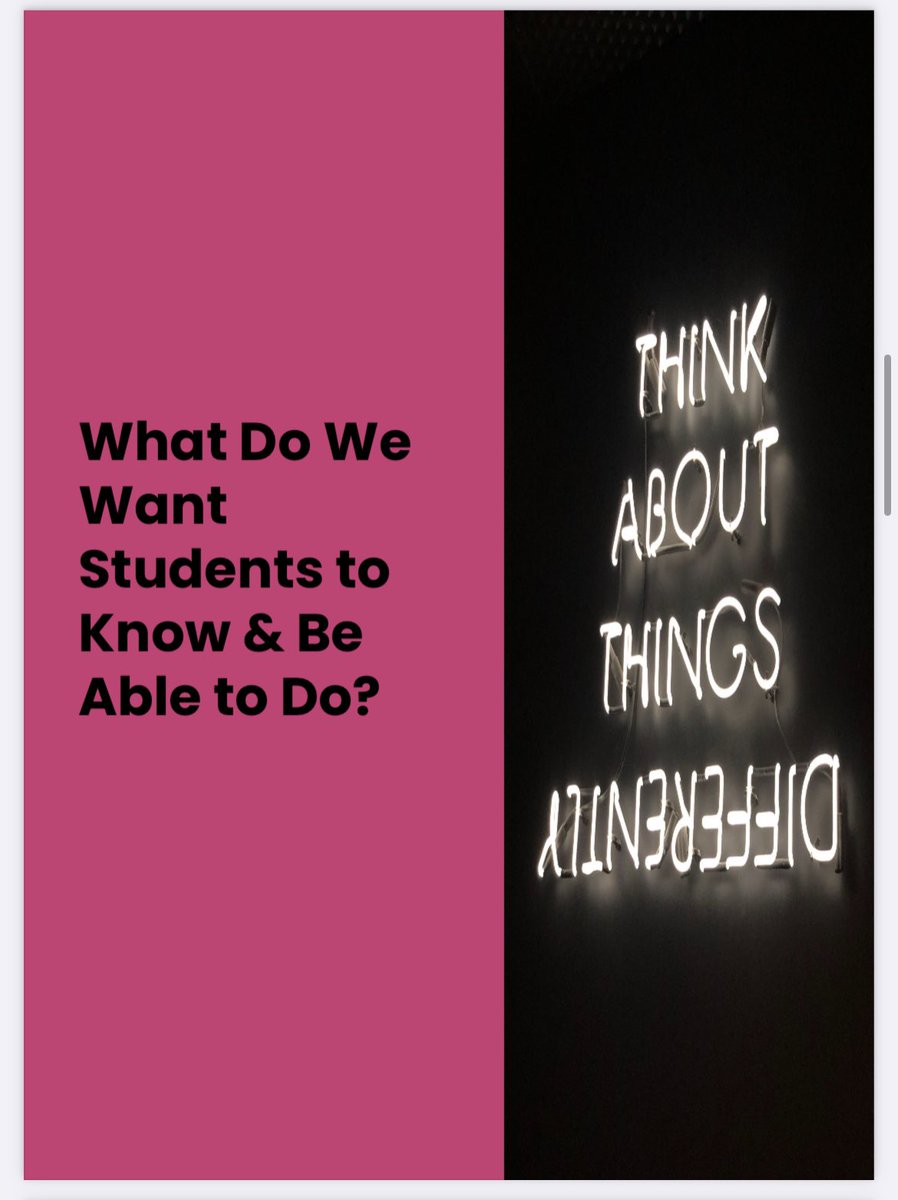 What Do We Want Students to Know & Be Able to Do?

THINK ABOUT THINGS DIFFERENTLY